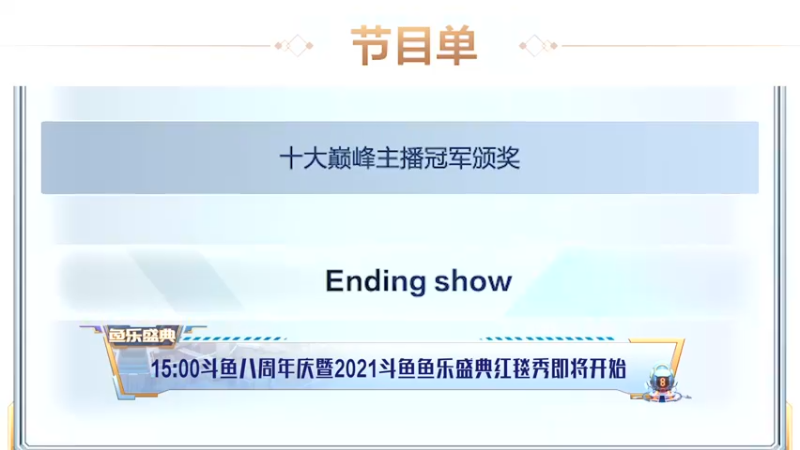 节目单

十大巅峰主播冠军颁奖

Ending show

鱼乐盛典

15:00斗鱼八周年庆暨2021斗鱼鱼乐盛典红毯秀即将开始

8